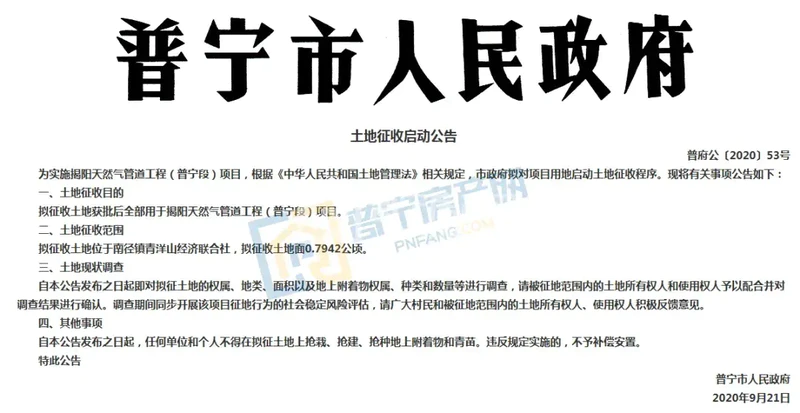 普宁市人民政府

土地征收启动公告

普府公〔2020〕53号

为实施揭阳天然气管道工程（普宁段）项目，根据《中华人民共和国土地管理法》相关规定，市政府拟对项目用地启动土地征收程序。现将有关事项公告如下：

一、土地征收目的

拟征收土地获批后全部用于揭阳天然气管道工程（普宁段）项目。

二、土地征收范围

拟征收土地位于南径镇青洋山经济联合社，拟征收土地面0.7942公顷。

三、土地现状调查

自本公告发布之日起即对拟征土地的权属、地类、面积以及地上附着物权属、种类和数量等进行调查，请被征地范围内的土地所有权人和使用权人予以配合并对调查结果进行确认。调查期间同步开展该项目征地行为的社会稳定风险评估，请广大村民和被征地范围内的土地所有权人、使用权人积极反馈意见。

四、其他事项

自本公告发布之日起，任何单位和个人不得在拟征土地上抢栽、抢建、抢种地上附着物和青苗。违反规定实施的，不予补偿安置。

特此公告

普宁市人民政府

2020年9月21日

普宁房产网
PNFANG.COM